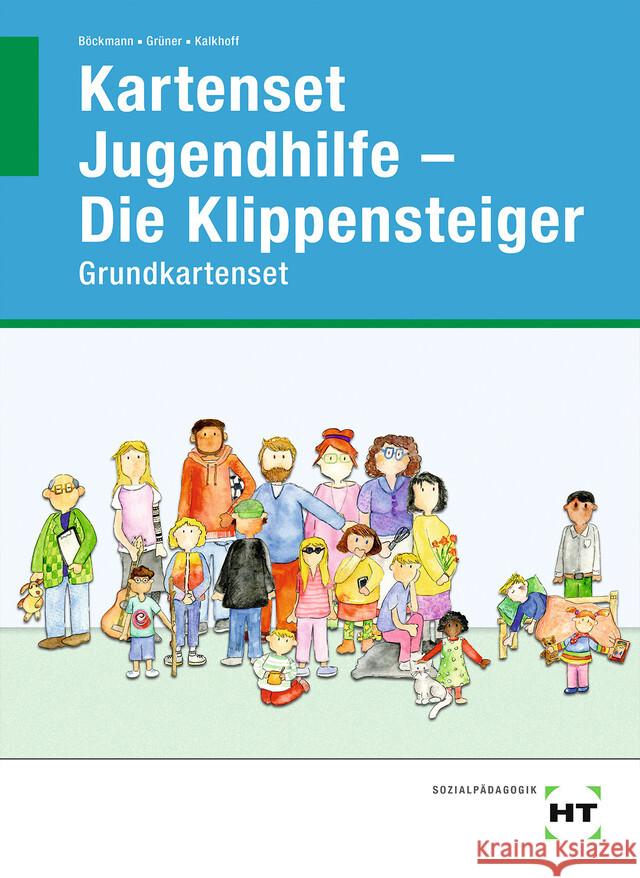 Böckmann ▪ Grüner ▪ Kalkhoff

Kartenset Jugendhilfe – Die Klippensteiger

Grundkartenset

SOZIALPÄDAGOGIK

HT